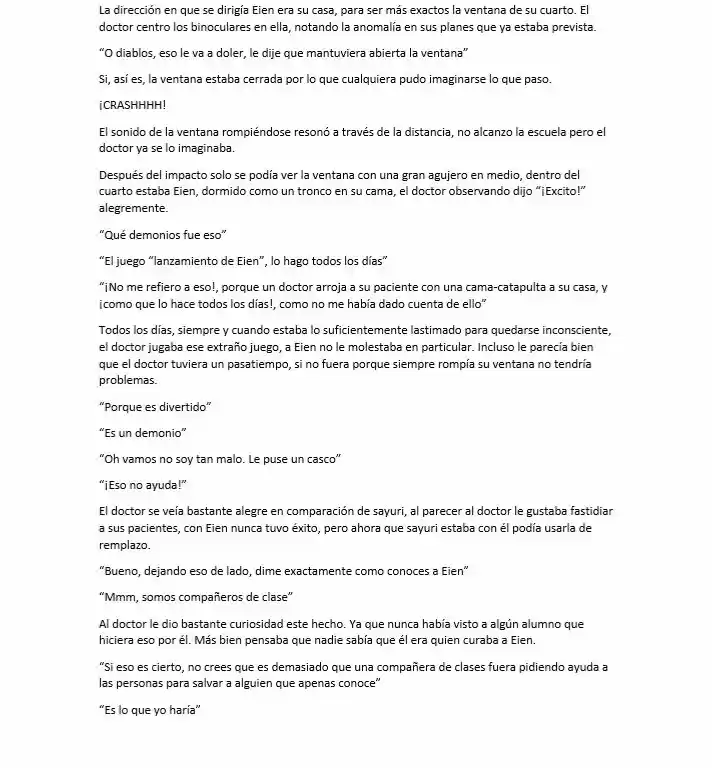 La dirección en que se dirigía Eien era su casa, para ser más exactos la ventana de su cuarto. El doctor centro los binoculares en ella, notando la anomalía en sus planes que ya estaba prevista.

"O diablos, eso le va a doler, le dije que mantuviera abierta la ventana"

Si, así es, la ventana estaba cerrada por lo que cualquiera pudo imaginarse lo que paso.

¡CRASHHHH!

El sonido de la ventana rompiéndose resonó a través de la distancia, no alcanzo la escuela pero el doctor ya se lo imaginaba.

Después del impacto solo se podía ver la ventana con una gran agujero en medio, dentro del cuarto estaba Eien, dormido como un tronco en su cama, el doctor observando dijo "¡Excito!" alegremente.

"Qué demonios fue eso"

"El juego "lanzamiento de Eien", lo hago todos los días"

"¡No me refiero a eso!, porque un doctor arroja a su paciente con una cama-catapulta a su casa, y ¡como que lo hace todos los días!, como no me había dado cuenta de ello"

Todos los días, siempre y cuando estaba lo suficientemente lastimado para quedarse inconsciente, el doctor jugaba ese extraño juego, a Eien no le molestaba en particular. Incluso le parecía bien que el doctor tuviera un pasatiempo, si no fuera porque siempre rompía su ventana no tendría problemas.

"Porque es divertido"

"Es un demonio"

"Oh vamos no soy tan malo. Le puse un casco"

"¡Eso no ayuda!"

El doctor se veía bastante alegre en comparación de sayuri, al parecer al doctor le gustaba fastidiar a sus pacientes, con Eien nunca tuvo éxito, pero ahora que sayuri estaba con él podía usarla de remplazo.

"Bueno, dejando eso de lado, dime exactamente como conoces a Eien"

"Mmm, somos compañeros de clase"

Al doctor le dio bastante curiosidad este hecho. Ya que nunca había visto a algún alumno que hiciera eso por él. Más bien pensaba que nadie sabía que él era quien curaba a Eien.

"Si eso es cierto, no crees que es demasiado que una compañera de clases fuera pidiendo ayuda a las personas para salvar a alguien que apenas conoce"

"Es lo que yo haría"